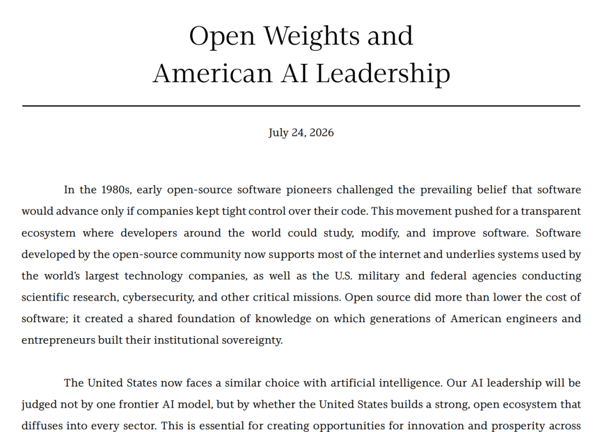 Open Weights and
American AI Leadership

July 24, 2026

In the 1980s, early open-source software pioneers challenged the prevailing belief that software would advance only if companies kept tight control over their code. This movement pushed for a transparent ecosystem where developers around the world could study, modify, and improve software. Software developed by the open-source community now supports most of the internet and underlies systems used by the world's largest technology companies, as well as the U.S. military and federal agencies conducting scientific research, cybersecurity, and other critical missions. Open source did more than lower the cost of software; it created a shared foundation of knowledge on which generations of American engineers and entrepreneurs built their institutional sovereignty.

The United States now faces a similar choice with artificial intelligence. Our AI leadership will be judged not by one frontier AI model, but by whether the United States builds a strong, open ecosystem that diffuses into every sector. This is essential for creating opportunities for innovation and prosperity across